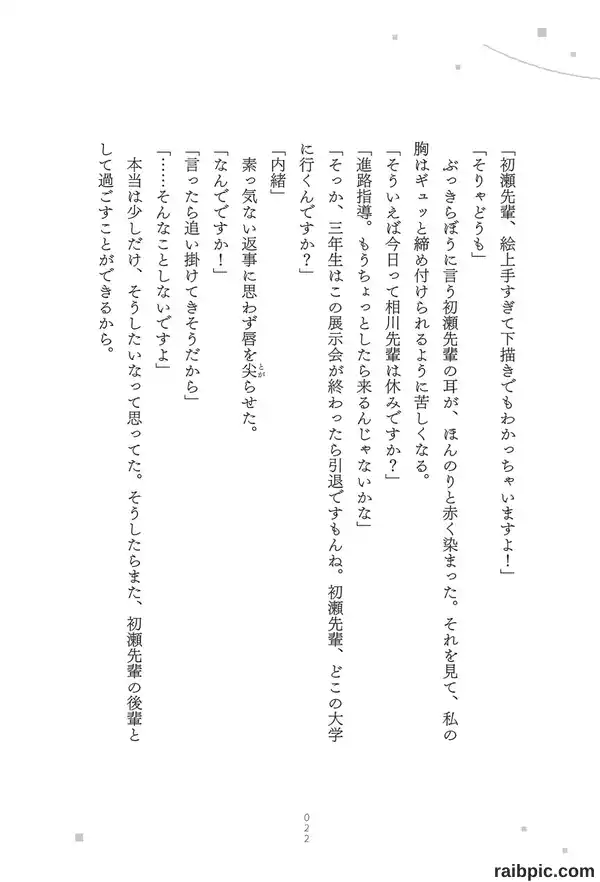 「初瀬先輩、絵上手すぎて下描きでもわかっちゃいますよ！」

「そりゃどうも」

ぶっきらぼうに言う初瀬先輩の耳が、ほんのりと赤く染まった。それを見て、私の胸はギュッと締め付けられるように苦しくなる。

「そういえば今日って相川先輩は休みですか？」

「進路指導。もうちょっとしたら来るんじゃないかな」

「そっか、三年生はこの展示会が終わったら引退ですもんね。初瀬先輩、どこの大学に行くんですか？」

「内緒」

素っ気ない返事に思わず唇を尖らせた。

「なんでですか！」

「言ったら追い掛けてきそうだから」

「……そんなことしないですよ」

本当は少しだけ、そうしたいなって思ってた。そうしたらまた、初瀬先輩の後輩として過ごすことができるから。

022

raibpic.com